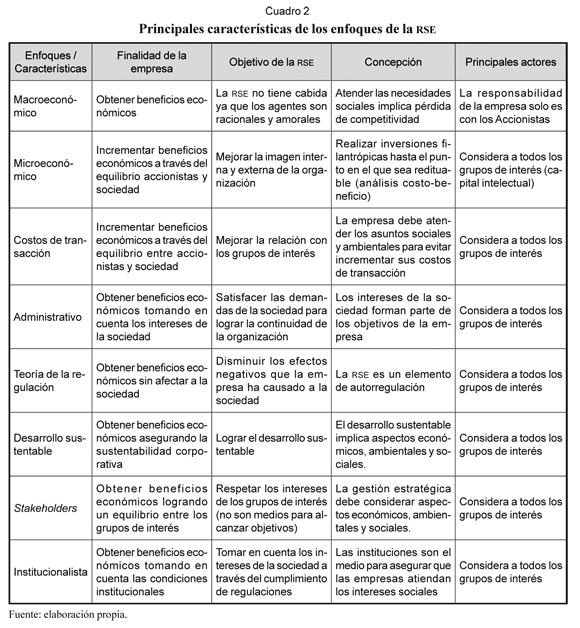 Cuadro 2

Principales características de los enfoques de la RSE

| Enfoques / Características | Finalidad de la empresa | Objetivo de la RSE | Concepción | Principales actores |
|---|---|---|---|---|
| Macroeconómico | Obtener beneficios económicos | La RSE no tiene cabida ya que los agentes son racionales y amorales | Atender las necesidades sociales implica pérdida de competitividad | La responsabilidad de la empresa solo es con los Accionistas |
| Microeconómico | Incrementar beneficios económicos a través del equilibrio accionistas y sociedad | Mejorar la imagen interna y externa de la organización | Realizar inversiones filantrópicas hasta el punto en el que sea redituable (análisis costo-beneficio) | Considera a todos los grupos de interés (capital intelectual) |
| Costos de transacción | Incrementar beneficios económicos a través del equilibrio entre accionistas y sociedad | Mejorar la relación con los grupos de interés | La empresa debe atender los asuntos sociales y ambientales para evitar incrementar sus costos de transacción | Considera a todos los grupos de interés |
| Administrativo | Obtener beneficios económicos tomando en cuenta los intereses de la sociedad | Satisfacer las demandas de la sociedad para lograr la continuidad de la organización | Los intereses de la sociedad forman parte de los objetivos de la empresa | Considera a todos los grupos de interés |
| Teoría de la regulación | Obtener beneficios económicos sin afectar a la sociedad | Disminuir los efectos negativos que la empresa ha causado a la sociedad | La RSE es un elemento de autorregulación | Considera a todos los grupos de interés |
| Desarrollo sustentable | Obtener beneficios económicos asegurando la sustentabilidad corporativa | Lograr el desarrollo sustentable | El desarrollo sustentable implica aspectos económicos, ambientales y sociales. | Considera a todos los grupos de interés |
| Stakeholders | Obtener beneficios económicos logrando un equilibrio entre los grupos de interés | Respetar los intereses de los grupos de interés (no son medios para alcanzar objetivos) | La gestión estratégica debe considerar aspectos económicos, ambientales y sociales. | Considera a todos los grupos de interés |
| Institucionalista | Obtener beneficios económicos tomando en cuenta las condiciones institucionales | Tomar en cuenta los intereses de la sociedad a través del cumplimiento de regulaciones | Las instituciones son el medio para asegurar que las empresas atiendan los intereses sociales | Considera a todos los grupos de interés |

Fuente: elaboración propia.